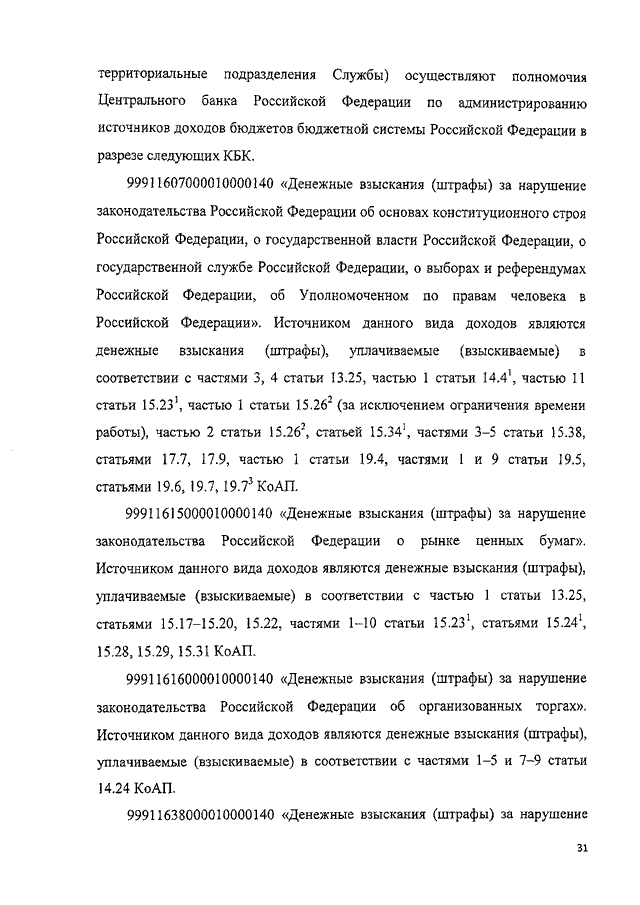 территориальные подразделения Службы) осуществляют полномочия Центрального банка Российской Федерации по администрированию источников доходов бюджетов бюджетной системы Российской Федерации в разрезе следующих КБК.

99911607000010000140 «Денежные взыскания (штрафы) за нарушение законодательства Российской Федерации об основах конституционного строя Российской Федерации, о государственной власти Российской Федерации, о государственной службе Российской Федерации, о выборах и референдумах Российской Федерации, об Уполномоченном по правам человека в Российской Федерации». Источником данного вида доходов являются денежные взыскания (штрафы), уплачиваемые (взыскиваемые) в соответствии с частями 3, 4 статьи 13.25, частью 1 статьи $14.4^1$, частью 11 статьи $15.23^1$, частью 1 статьи $15.26^2$ (за исключением ограничения времени работы), частью 2 статьи $15.26^2$, статьей $15.34^1$, частями 3–5 статьи 15.38, статьями 17.7, 17.9, частью 1 статьи 19.4, частями 1 и 9 статьи 19.5, статьями 19.6, 19.7, $19.7^3$ КоАП.

99911615000010000140 «Денежные взыскания (штрафы) за нарушение законодательства Российской Федерации о рынке ценных бумаг». Источником данного вида доходов являются денежные взыскания (штрафы), уплачиваемые (взыскиваемые) в соответствии с частью 1 статьи 13.25, статьями 15.17–15.20, 15.22, частями 1–10 статьи $15.23^1$, статьями $15.24^1$, 15.28, 15.29, 15.31 КоАП.

99911616000010000140 «Денежные взыскания (штрафы) за нарушение законодательства Российской Федерации об организованных торгах». Источником данного вида доходов являются денежные взыскания (штрафы), уплачиваемые (взыскиваемые) в соответствии с частями 1–5 и 7–9 статьи 14.24 КоАП.

99911638000010000140 «Денежные взыскания (штрафы) за нарушение

31